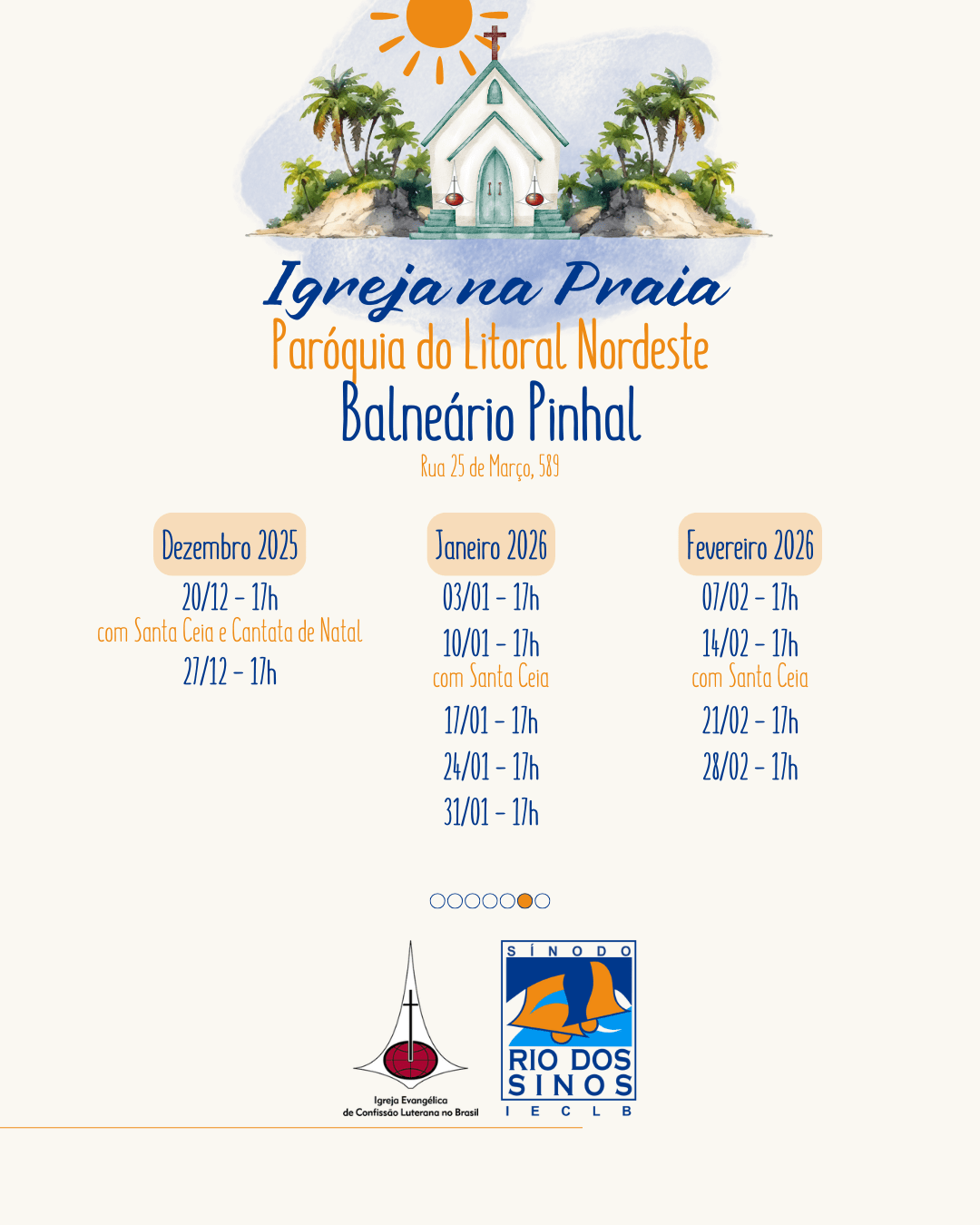 Igreja na Praia
Paróquia do Litoral Nordeste
Balneário Pinhal
Rua 25 de Março, 589

Dezembro 2025
20/12 - 17h
com Santa Ceia e Cantata de Natal
27/12 - 17h

Janeiro 2026
03/01 - 17h
10/01 - 17h
com Santa Ceia
17/01 - 17h
24/01 - 17h
31/01 - 17h

Fevereiro 2026
07/02 - 17h
14/02 - 17h
com Santa Ceia
21/02 - 17h
28/02 - 17h

Igreja Evangélica
de Confissão Luterana no Brasil

SÍNODO
RIO DOS SINOS
IECLB